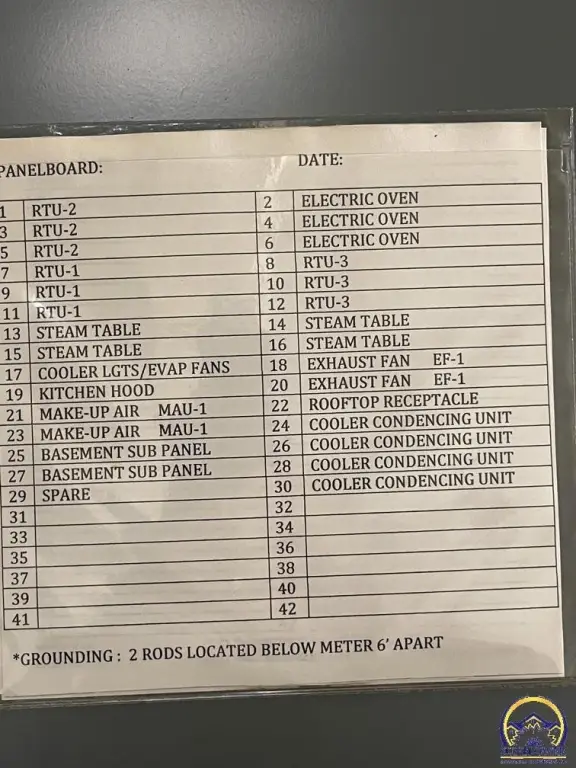 PANELBOARD: DATE:

| 1 | RTU-2 | 2 | ELECTRIC OVEN |
|---|---|---|---|
| 3 | RTU-2 | 4 | ELECTRIC OVEN |
| 5 | RTU-2 | 6 | ELECTRIC OVEN |
| 7 | RTU-1 | 8 | RTU-3 |
| 9 | RTU-1 | 10 | RTU-3 |
| 11 | RTU-1 | 12 | RTU-3 |
| 13 | STEAM TABLE | 14 | STEAM TABLE |
| 15 | STEAM TABLE | 16 | STEAM TABLE |
| 17 | COOLER LGTS/EVAP FANS | 18 | EXHAUST FAN EF-1 |
| 19 | KITCHEN HOOD | 20 | EXHAUST FAN EF-1 |
| 21 | MAKE-UP AIR MAU-1 | 22 | ROOFTOP RECEPTACLE |
| 23 | MAKE-UP AIR MAU-1 | 24 | COOLER CONDENCING UNIT |
| 25 | BASEMENT SUB PANEL | 26 | COOLER CONDENCING UNIT |
| 27 | BASEMENT SUB PANEL | 28 | COOLER CONDENCING UNIT |
| 29 | SPARE | 30 | COOLER CONDENCING UNIT |
| 31 | | 32 | |
| 33 | | 34 | |
| 35 | | 36 | |
| 37 | | 38 | |
| 39 | | 40 | |
| 41 | | 42 | |

*GROUNDING : 2 RODS LOCATED BELOW METER 6' APART